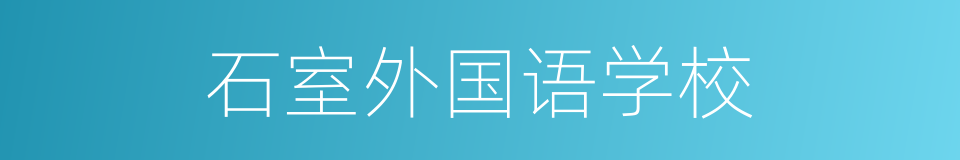 石室外国语学校